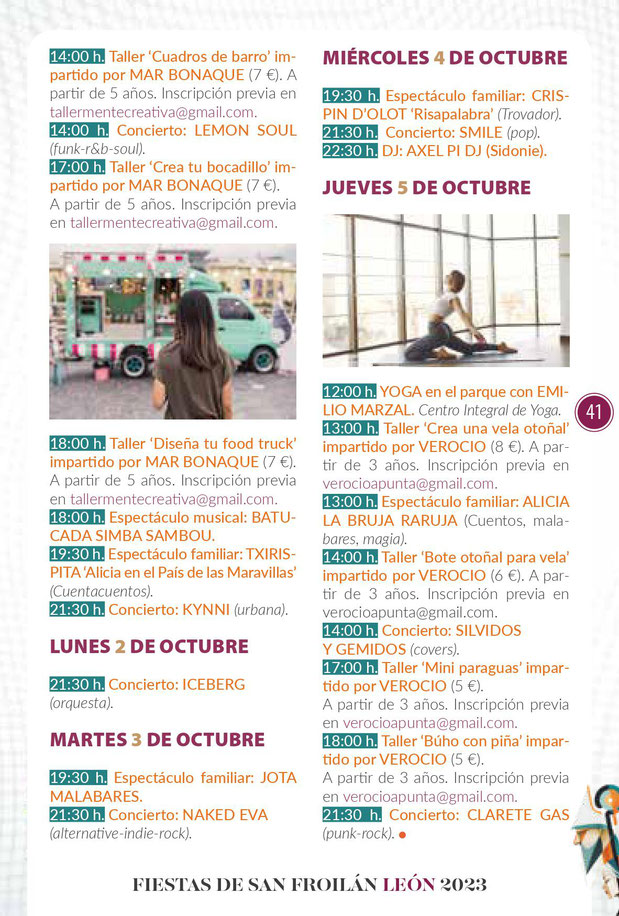 14:00 h. Taller 'Cuadros de barro' impartido por MAR BONAQUE (7 €). A partir de 5 años. Inscripción previa en tallermentecreativa@gmail.com.
14:00 h. Concierto: LEMON SOUL (funk-r&b-soul).
17:00 h. Taller 'Crea tu bocadillo' impartido por MAR BONAQUE (7 €). A partir de 5 años. Inscripción previa en tallermentecreativa@gmail.com.

18:00 h. Taller 'Diseña tu food truck' impartido por MAR BONAQUE (7 €). A partir de 5 años. Inscripción previa en tallermentecreativa@gmail.com.
18:00 h. Espectáculo musical: BATUCADA SIMBA SAMBOU.
19:30 h. Espectáculo familiar: TXIRISPITA 'Alicia en el País de las Maravillas' (Cuentacuentos).
21:30 h. Concierto: KYNNI (urbana).

LUNES 2 DE OCTUBRE

21:30 h. Concierto: ICEBERG (orquesta).

MARTES 3 DE OCTUBRE

19:30 h. Espectáculo familiar: JOTA MALABARES.
21:30 h. Concierto: NAKED EVA (alternative-indie-rock).

MIÉRCOLES 4 DE OCTUBRE

19:30 h. Espectáculo familiar: CRISPIN D'OLOT 'Risapalabra' (Trovador).
21:30 h. Concierto: SMILE (pop).
22:30 h. DJ: AXEL PI DJ (Sidonie).

JUEVES 5 DE OCTUBRE

12:00 h. YOGA en el parque con EMILIO MARZAL. Centro Integral de Yoga.
13:00 h. Taller 'Crea una vela otoñal' impartido por VEROCIO (8 €). A partir de 3 años. Inscripción previa en verocioapunta@gmail.com.
13:00 h. Espectáculo familiar: ALICIA LA BRUJA RARUJA (Cuentos, malabares, magia).
14:00 h. Taller 'Bote otoñal para vela' impartido por VEROCIO (6 €). A partir de 3 años. Inscripción previa en verocioapunta@gmail.com.
14:00 h. Concierto: SILVIDOS Y GEMIDOS (covers).
17:00 h. Taller 'Mini paraguas' impartido por VEROCIO (5 €). A partir de 3 años. Inscripción previa en verocioapunta@gmail.com.
18:00 h. Taller 'Búho con piña' impartido por VEROCIO (5 €). A partir de 3 años. Inscripción previa en verocioapunta@gmail.com.
21:30 h. Concierto: CLARETE GAS (punk-rock).

41

FIESTAS DE SAN FROILÁN LEÓN 2023